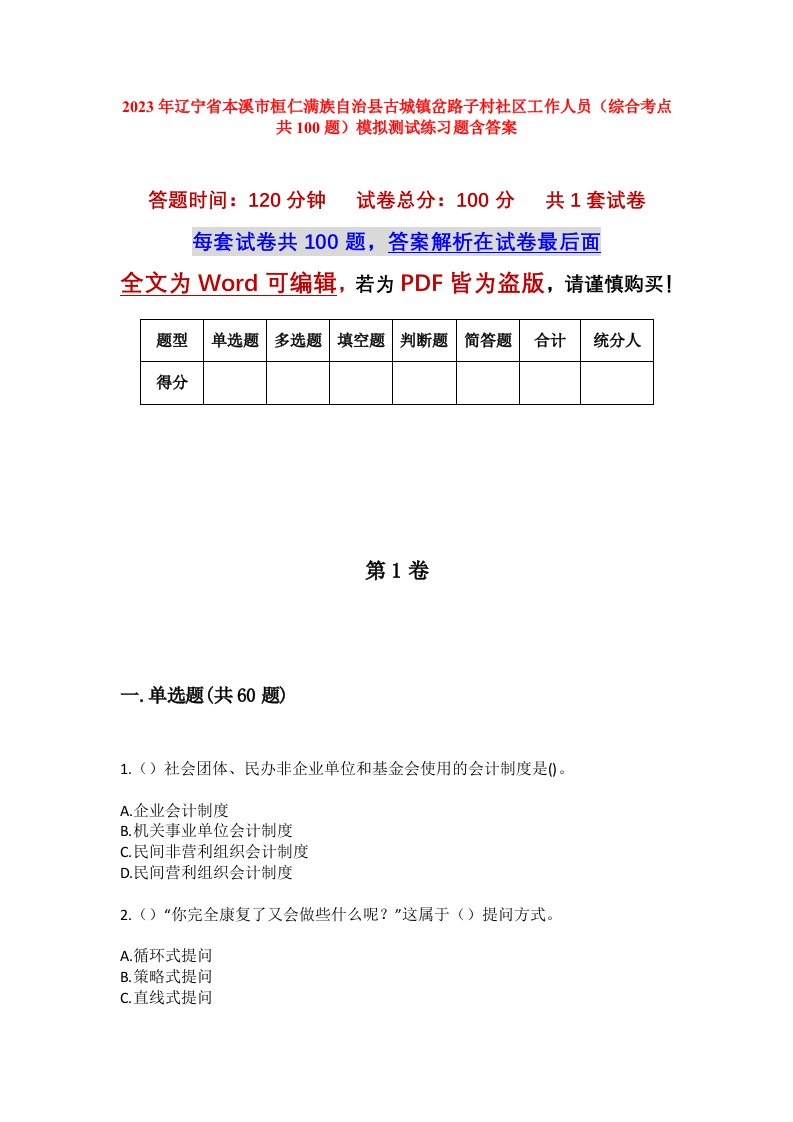 2023年辽宁省本溪市桓仁满族自治县古城镇岔路子村社区工作人员（综合考点共100题）模拟测试练习题含答案

答题时间：120分钟　试卷总分：100分　共1套试卷

每套试卷共100题，答案解析在试卷最后面

全文为Word可编辑，若为PDF皆为盗版，请谨慎购买！

| 题型 | 单选题 | 多选题 | 填空题 | 判断题 | 简答题 | 合计 | 统分人 |
|---|---|---|---|---|---|---|---|
| 得分 | | | | | | | |

第1卷

一.单选题(共60题)

1.（）社会团体、民办非企业单位和基金会使用的会计制度是()。

A.企业会计制度
B.机关事业单位会计制度
C.民间非营利组织会计制度
D.民间营利组织会计制度

2.（）“你完全康复了又会做些什么呢？”这属于（）提问方式。

A.循环式提问
B.策略式提问
C.直线式提问